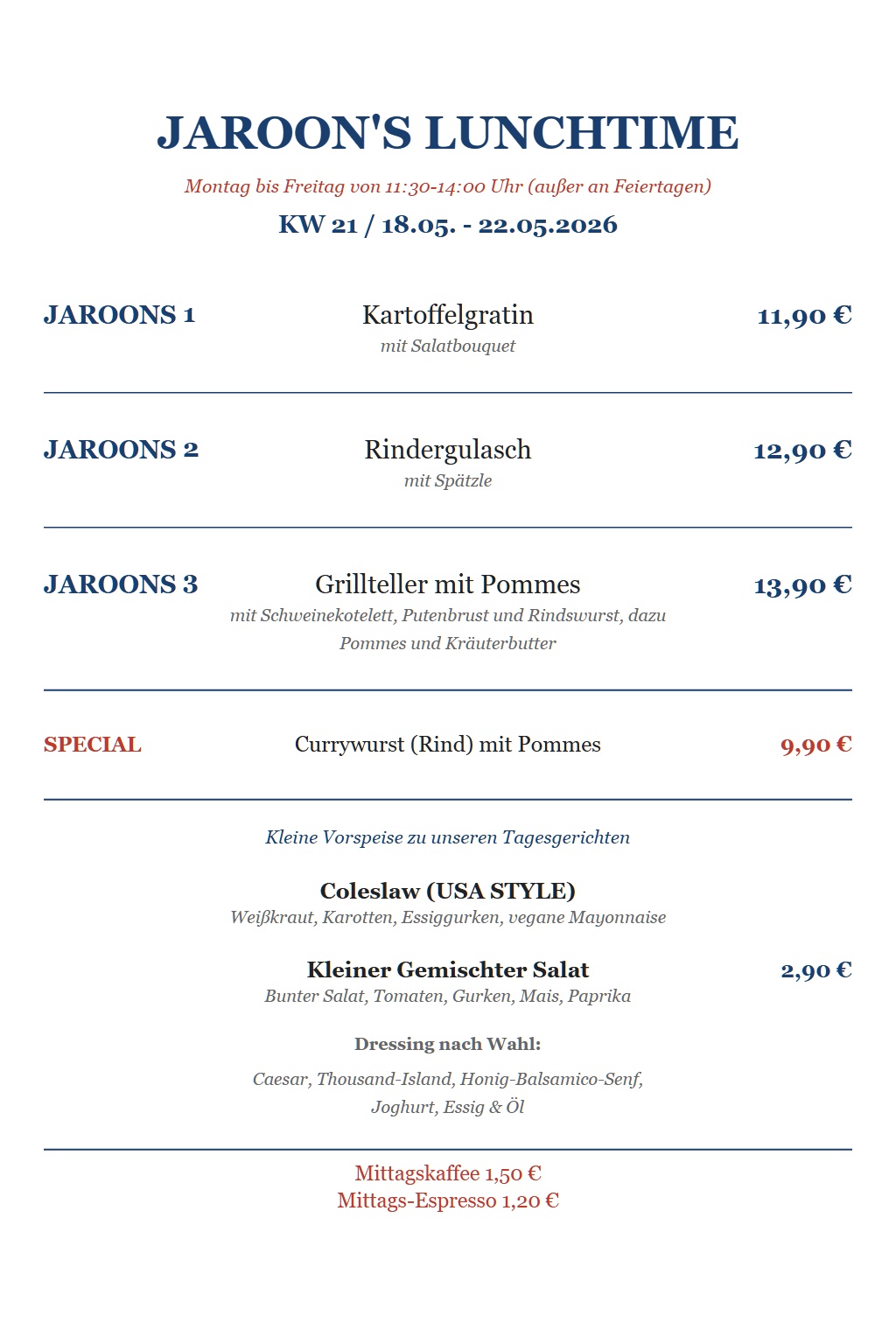 JAROON'S LUNCHTIME

Montag bis Freitag von 11:30-14:00 Uhr (außer an Feiertagen)

KW 21 / 18.05. - 22.05.2026

JAROONS 1
Kartoffelgratin
mit Salatbouquet
11,90 €

JAROONS 2
Rindergulasch
mit Spätzle
12,90 €

JAROONS 3
Grillteller mit Pommes
mit Schweinekotelett, Putenbrust und Rindswurst, dazu Pommes und Kräuterbutter
13,90 €

SPECIAL
Currywurst (Rind) mit Pommes
9,90 €

Kleine Vorspeise zu unseren Tagesgerichten

Coleslaw (USA STYLE)
Weißkraut, Karotten, Essiggurken, vegane Mayonnaise

Kleiner Gemischter Salat
Bunter Salat, Tomaten, Gurken, Mais, Paprika
2,90 €

Dressing nach Wahl:

Caesar, Thousand-Island, Honig-Balsamico-Senf, Joghurt, Essig & Öl

Mittagskaffee 1,50 €
Mittags-Espresso 1,20 €